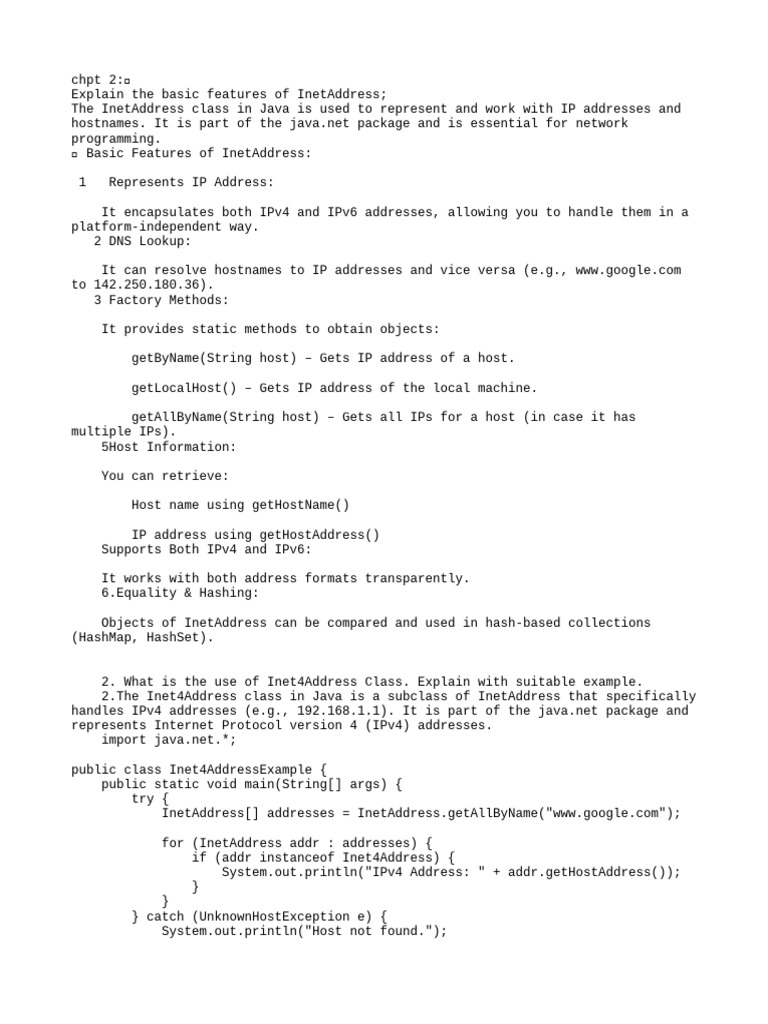 chpt 2:▫
Explain the basic features of InetAddress;
The InetAddress class in Java is used to represent and work with IP addresses and hostnames. It is part of the java.net package and is essential for network programming.
▫ Basic Features of InetAddress:

1 Represents IP Address:

It encapsulates both IPv4 and IPv6 addresses, allowing you to handle them in a platform-independent way.
2 DNS Lookup:

It can resolve hostnames to IP addresses and vice versa (e.g., www.google.com to 142.250.180.36).
3 Factory Methods:

It provides static methods to obtain objects:

getByName(String host) – Gets IP address of a host.

getLocalHost() – Gets IP address of the local machine.

getAllByName(String host) – Gets all IPs for a host (in case it has multiple IPs).
5Host Information:

You can retrieve:

Host name using getHostName()

IP address using getHostAddress()
Supports Both IPv4 and IPv6:

It works with both address formats transparently.
6.Equality & Hashing:

Objects of InetAddress can be compared and used in hash-based collections (HashMap, HashSet).

2. What is the use of Inet4Address Class. Explain with suitable example.
2.The Inet4Address class in Java is a subclass of InetAddress that specifically handles IPv4 addresses (e.g., 192.168.1.1). It is part of the java.net package and represents Internet Protocol version 4 (IPv4) addresses.
import java.net.*;

public class Inet4AddressExample {
    public static void main(String[] args) {
        try {
            InetAddress[] addresses = InetAddress.getAllByName("www.google.com");

            for (InetAddress addr : addresses) {
                if (addr instanceof Inet4Address) {
                    System.out.println("IPv4 Address: " + addr.getHostAddress());
                }
            }
        } catch (UnknownHostException e) {
            System.out.println("Host not found.");